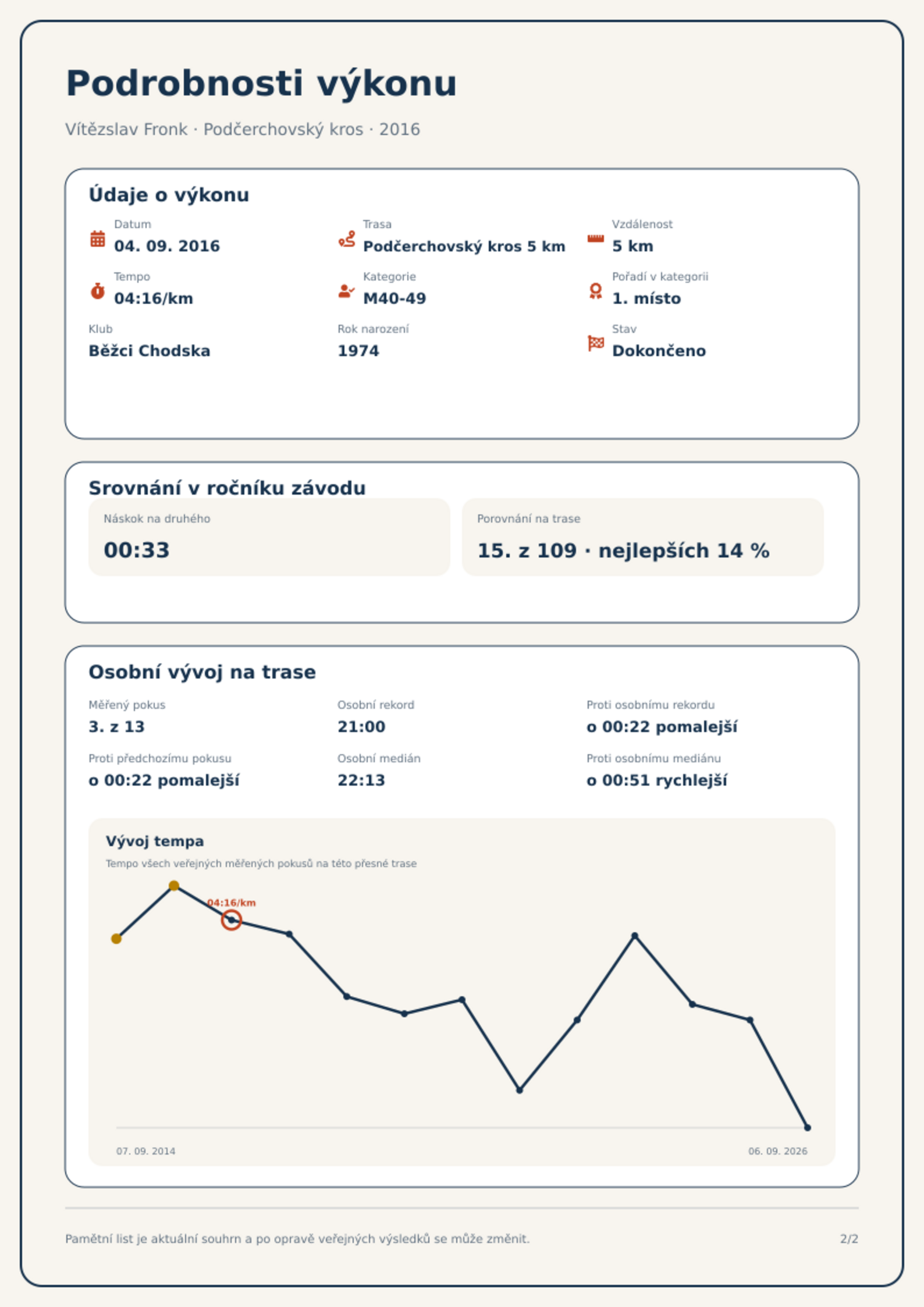 Podrobnosti výkonu

Vítězslav Fronk · Podčerchovský kros · 2016

Údaje o výkonu

Datum
04. 09. 2016

Trasa
Podčerchovský kros 5 km

Vzdálenost
5 km

Tempo
04:16/km

Kategorie
M40-49

Pořadí v kategorii
1. místo

Klub
Běžci Chodska

Rok narození
1974

Stav
Dokončeno

Srovnání v ročníku závodu

Náskok na druhého
00:33

Porovnání na trase
15. z 109 · nejlepších 14 %

Osobní vývoj na trase

Měřený pokus
3. z 13

Osobní rekord
21:00

Proti osobnímu rekordu
o 00:22 pomalejší

Proti předchozímu pokusu
o 00:22 pomalejší

Osobní medián
22:13

Proti osobnímu mediánu
o 00:51 rychlejší

Vývoj tempa
Tempo všech veřejných měřených pokusů na této přesné trase

04:16/km

07. 09. 2014
06. 09. 2026

Pamětní list je aktuální souhrn a po opravě veřejných výsledků se může změnit.

2/2